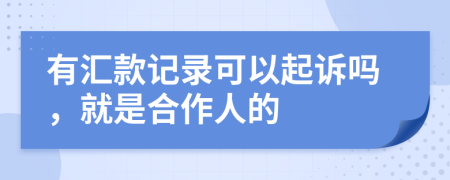 有汇款记录可以起诉吗，就是合作人的